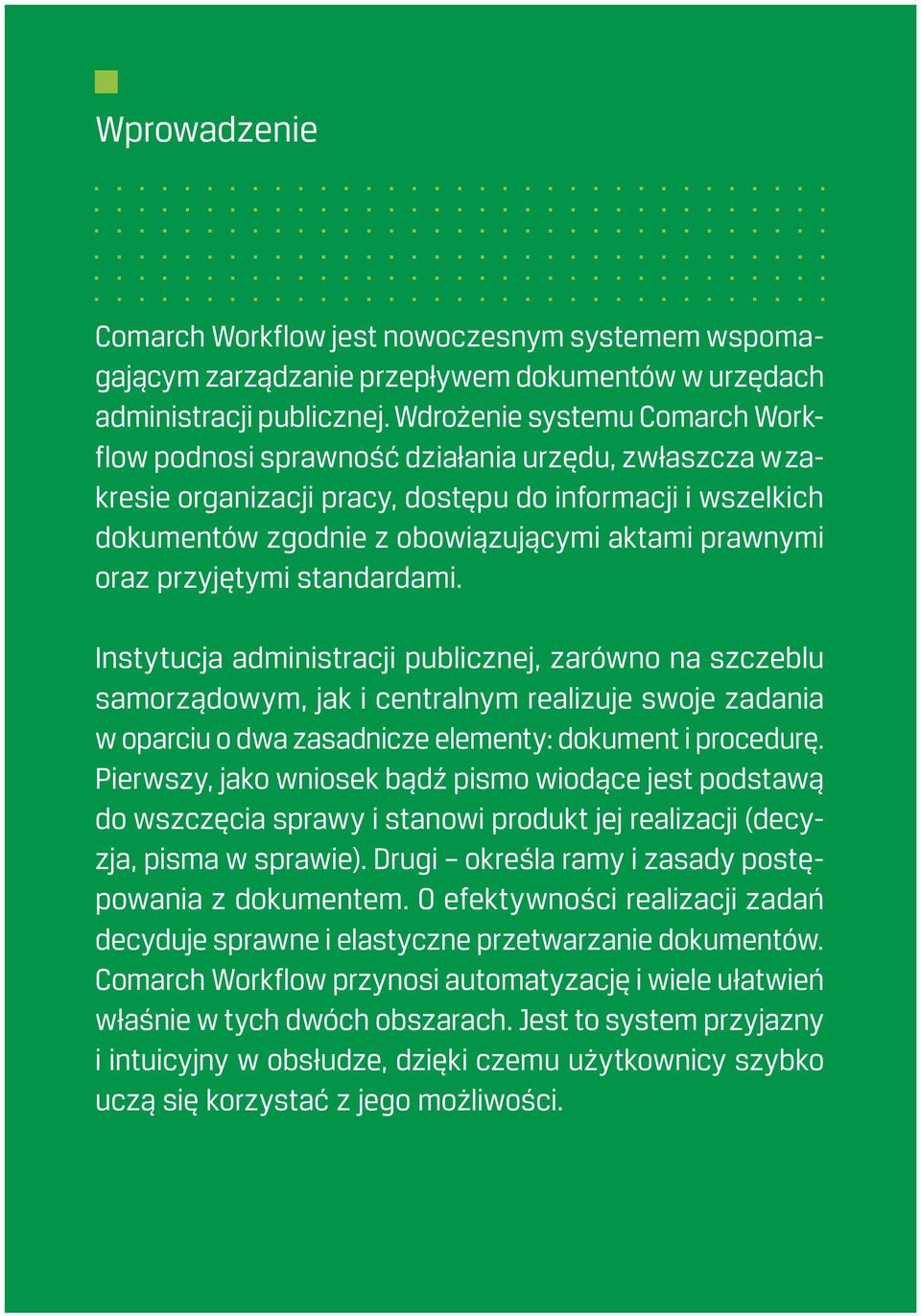 Wprowadzenie

Comarch Workflow jest nowoczesnym systemem wspomagającym zarządzanie przepływem dokumentów w urzędach administracji publicznej. Wdrożenie systemu Comarch Workflow podnosi sprawność działania urzędu, zwłaszcza w zakresie organizacji pracy, dostępu do informacji i wszelkich dokumentów zgodnie z obowiązującymi aktami prawnymi oraz przyjętymi standardami.

Instytucja administracji publicznej, zarówno na szczeblu samorządowym, jak i centralnym realizuje swoje zadania w oparciu o dwa zasadnicze elementy: dokument i procedurę. Pierwszy, jako wniosek bądź pismo wiodące jest podstawą do wszczęcia sprawy i stanowi produkt jej realizacji (decyzja, pisma w sprawie). Drugi – określa ramy i zasady postępowania z dokumentem. O efektywności realizacji zadań decyduje sprawne i elastyczne przetwarzanie dokumentów. Comarch Workflow przynosi automatyzację i wiele ułatwień właśnie w tych dwóch obszarach. Jest to system przyjazny i intuicyjny w obsłudze, dzięki czemu użytkownicy szybko uczą się korzystać z jego możliwości.